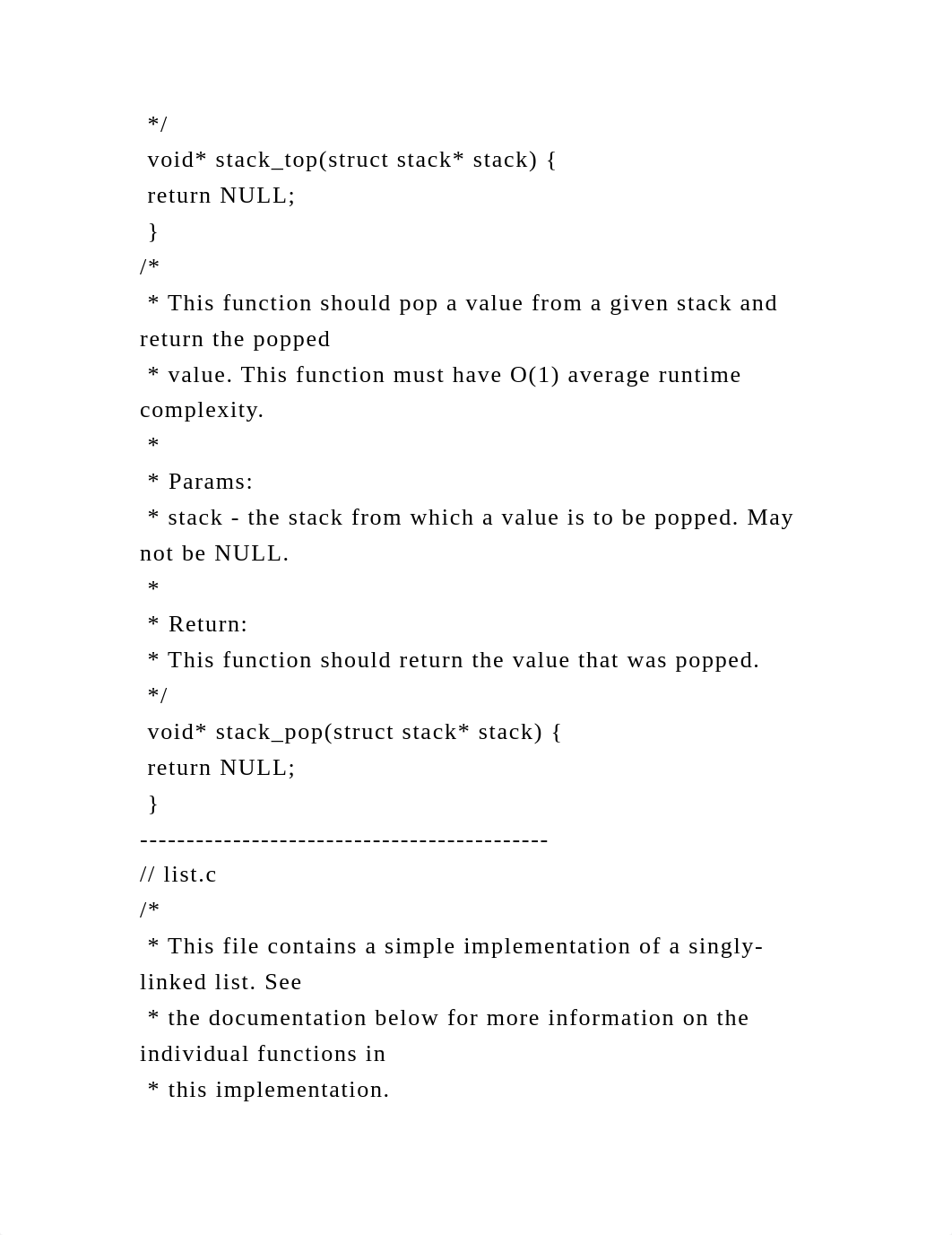 */
void* stack_top(struct stack* stack) {
return NULL;
}
/*
* This function should pop a value from a given stack and return the popped
* value. This function must have O(1) average runtime complexity.
*
* Params:
* stack - the stack from which a value is to be popped. May not be NULL.
*
* Return:
* This function should return the value that was popped.
*/
void* stack_pop(struct stack* stack) {
return NULL;
}
--------------------------------------------
// list.c
/*
* This file contains a simple implementation of a singly-linked list. See
* the documentation below for more information on the individual functions in
* this implementation.